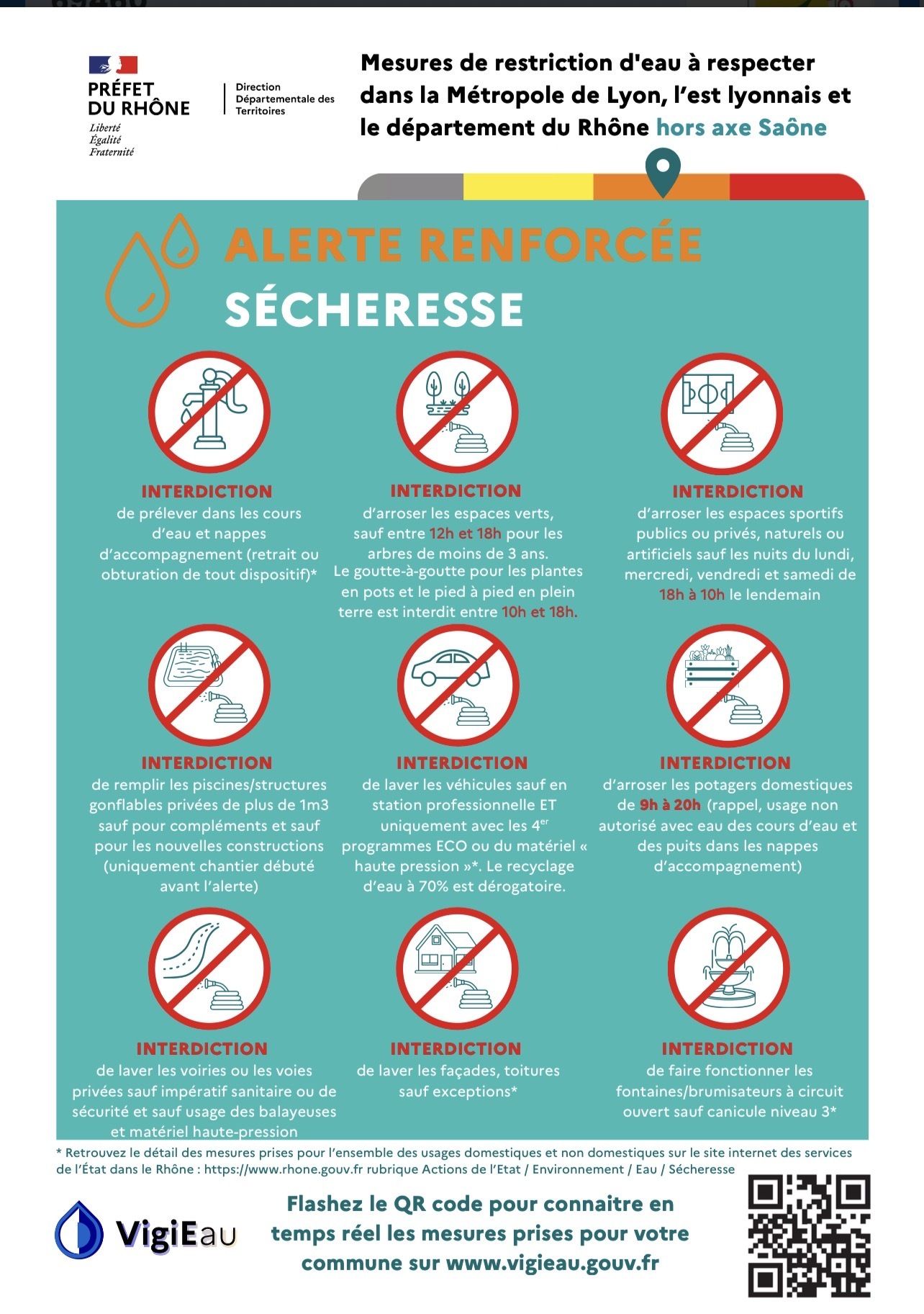 PRÉFET DU RHÔNE
Liberté
Égalité
Fraternité

Direction Départementale des Territoires

Mesures de restriction d'eau à respecter dans la Métropole de Lyon, l'est lyonnais et le département du Rhône hors axe Saône

ALERTE RENFORCÉE
SÉCHERESSE

INTERDICTION
de prélever dans les cours d'eau et nappes d'accompagnement (retrait ou obturation de tout dispositif)*

INTERDICTION
d'arroser les espaces verts, sauf entre 12h et 18h pour les arbres de moins de 3 ans. Le goutte-à-goutte pour les plantes en pots et le pied à pied en plein terre est interdit entre 10h et 18h.

INTERDICTION
d'arroser les espaces sportifs publics ou privés, naturels ou artificiels sauf les nuits du lundi, mercredi, vendredi et samedi de 18h à 10h le lendemain

INTERDICTION
de remplir les piscines/structures gonflables privées de plus de 1m3 sauf pour compléments et sauf pour les nouvelles constructions (uniquement chantier débuté avant l'alerte)

INTERDICTION
de laver les véhicules sauf en station professionnelle ET uniquement avec les 4$^{er}$ programmes ECO ou du matériel « haute pression »*. Le recyclage d'eau à 70% est dérogatoire.

INTERDICTION
d'arroser les potagers domestiques de 9h à 20h (rappel, usage non autorisé avec eau des cours d'eau et des puits dans les nappes d'accompagnement)

INTERDICTION
de laver les voiries ou les voies privées sauf impératif sanitaire ou de sécurité et sauf usage des balayeuses et matériel haute-pression

INTERDICTION
de laver les façades, toitures sauf exceptions*

INTERDICTION
de faire fonctionner les fontaines/brumisateurs à circuit ouvert sauf canicule niveau 3*

* Retrouvez le détail des mesures prises pour l'ensemble des usages domestiques et non domestiques sur le site internet des services de l'État dans le Rhône : https://www.rhone.gouv.fr rubrique Actions de l'Etat / Environnement / Eau / Sécheresse

VigiEau

Flashez le QR code pour connaitre en temps réel les mesures prises pour votre commune sur www.vigieau.gouv.fr